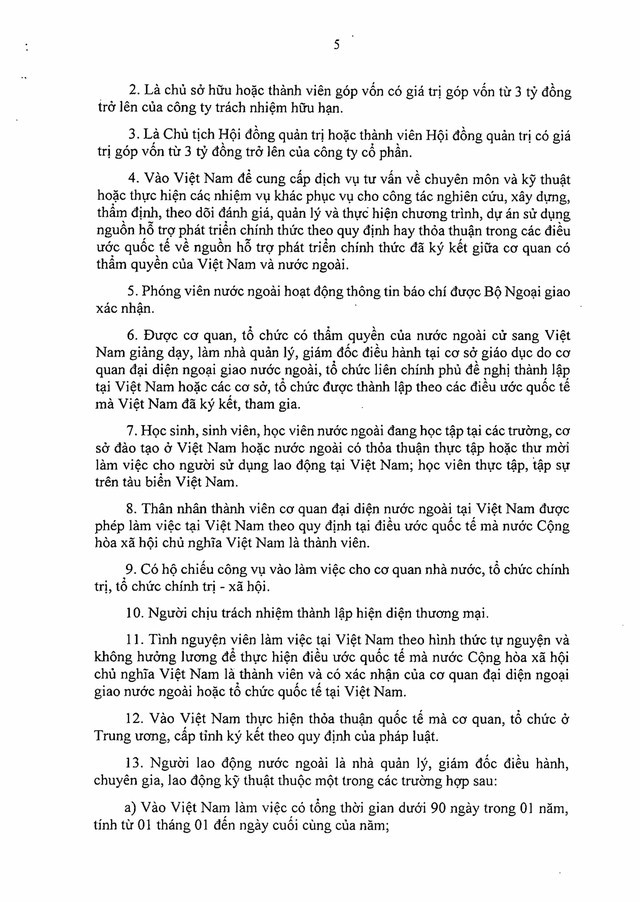 5

2. Là chủ sở hữu hoặc thành viên góp vốn có giá trị góp vốn từ 3 tỷ đồng trở lên của công ty trách nhiệm hữu hạn.

3. Là Chủ tịch Hội đồng quản trị hoặc thành viên Hội đồng quản trị có giá trị góp vốn từ 3 tỷ đồng trở lên của công ty cổ phần.

4. Vào Việt Nam để cung cấp dịch vụ tư vấn về chuyên môn và kỹ thuật hoặc thực hiện các nhiệm vụ khác phục vụ cho công tác nghiên cứu, xây dựng, thẩm định, theo dõi đánh giá, quản lý và thực hiện chương trình, dự án sử dụng nguồn hỗ trợ phát triển chính thức theo quy định hay thỏa thuận trong các điều ước quốc tế về nguồn hỗ trợ phát triển chính thức đã ký kết giữa cơ quan có thẩm quyền của Việt Nam và nước ngoài.

5. Phóng viên nước ngoài hoạt động thông tin báo chí được Bộ Ngoại giao xác nhận.

6. Được cơ quan, tổ chức có thẩm quyền của nước ngoài cử sang Việt Nam giảng dạy, làm nhà quản lý, giám đốc điều hành tại cơ sở giáo dục do cơ quan đại diện ngoại giao nước ngoài, tổ chức liên chính phủ đề nghị thành lập tại Việt Nam hoặc các cơ sở, tổ chức được thành lập theo các điều ước quốc tế mà Việt Nam đã ký kết, tham gia.

7. Học sinh, sinh viên, học viên nước ngoài đang học tập tại các trường, cơ sở đào tạo ở Việt Nam hoặc nước ngoài có thỏa thuận thực tập hoặc thư mời làm việc cho người sử dụng lao động tại Việt Nam; học viên thực tập, tập sự trên tàu biển Việt Nam.

8. Thân nhân thành viên cơ quan đại diện nước ngoài tại Việt Nam được phép làm việc tại Việt Nam theo quy định tại điều ước quốc tế mà nước Cộng hòa xã hội chủ nghĩa Việt Nam là thành viên.

9. Có hộ chiếu công vụ vào làm việc cho cơ quan nhà nước, tổ chức chính trị, tổ chức chính trị - xã hội.

10. Người chịu trách nhiệm thành lập hiện diện thương mại.

11. Tình nguyện viên làm việc tại Việt Nam theo hình thức tự nguyện và không hưởng lương để thực hiện điều ước quốc tế mà nước Cộng hòa xã hội chủ nghĩa Việt Nam là thành viên và có xác nhận của cơ quan đại diện ngoại giao nước ngoài hoặc tổ chức quốc tế tại Việt Nam.

12. Vào Việt Nam thực hiện thỏa thuận quốc tế mà cơ quan, tổ chức ở Trung ương, cấp tỉnh ký kết theo quy định của pháp luật.

13. Người lao động nước ngoài là nhà quản lý, giám đốc điều hành, chuyên gia, lao động kỹ thuật thuộc một trong các trường hợp sau:

a) Vào Việt Nam làm việc có tổng thời gian dưới 90 ngày trong 01 năm, tính từ 01 tháng 01 đến ngày cuối cùng của năm;